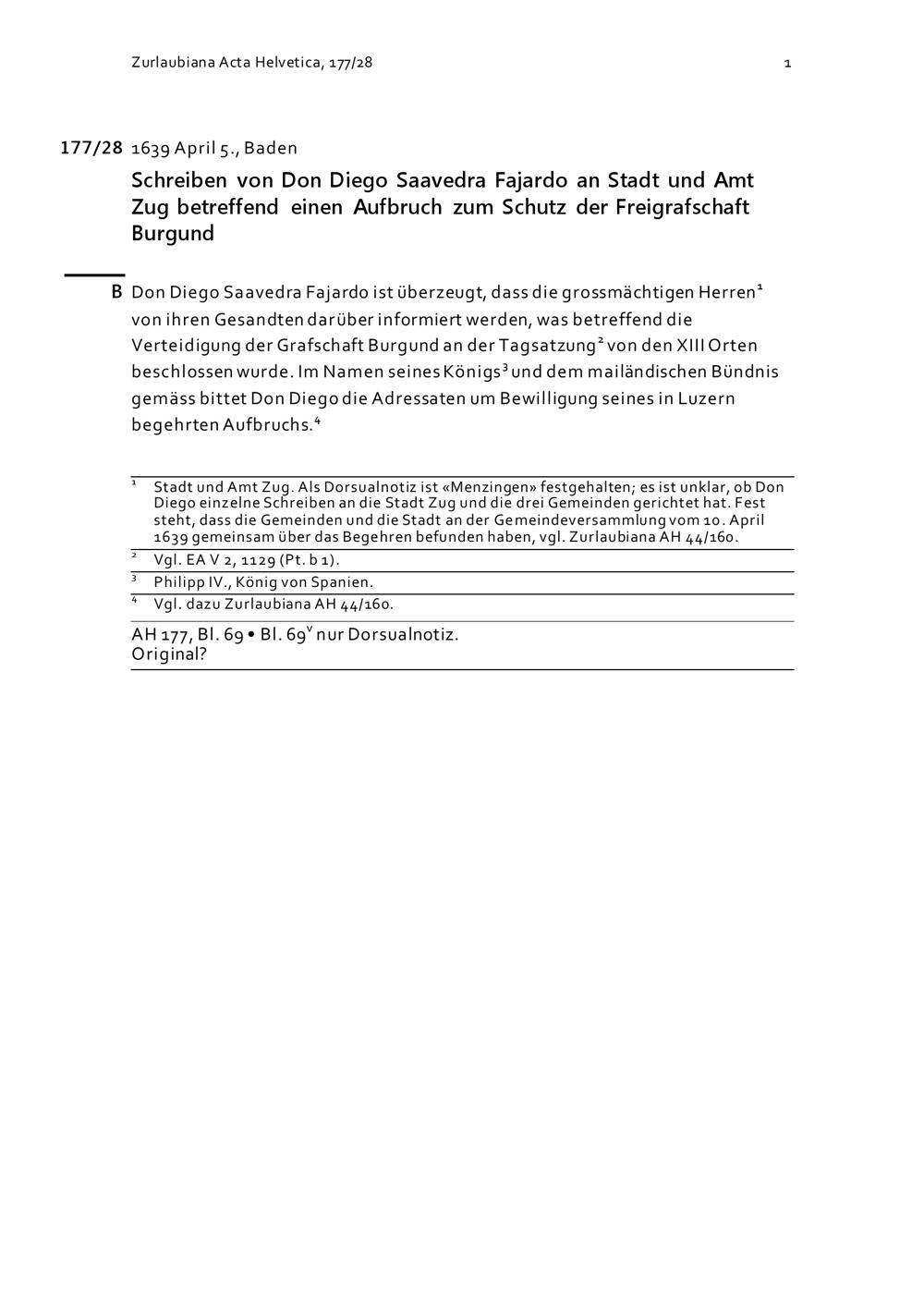 Zurlaubiana Acta Helvetica, 177/28 1

177/28 1639 April 5., Baden

Schreiben von Don Diego Saavedra Fajardo an Stadt und Amt Zug betreffend einen Aufbruch zum Schutz der Freigrafschaft Burgund

B Don Diego Saavedra Fajardo ist überzeugt, dass die grossmächtigen Herren$^1$ von ihren Gesandten darüber informiert werden, was betreffend die Verteidigung der Grafschaft Burgund an der Tagsatzung$^2$ von den XIII Orten beschlossen wurde. Im Namen seines Königs$^3$ und dem mailändischen Bündnis gemäss bittet Don Diego die Adressaten um Bewilligung seines in Luzern begehrten Aufbruchs.$^4$

$^1$ Stadt und Amt Zug. Als Dorsualnotiz ist «Menzingen» festgehalten; es ist unklar, ob Don Diego einzelne Schreiben an die Stadt Zug und die drei Gemeinden gerichtet hat. Fest steht, dass die Gemeinden und die Stadt an der Gemeindeversammlung vom 10. April 1639 gemeinsam über das Begehren befunden haben, vgl. Zurlaubiana AH 44/160.

$^2$ Vgl. EA V 2, 1129 (Pt. b 1).

$^3$ Philipp IV., König von Spanien.

$^4$ Vgl. dazu Zurlaubiana AH 44/160.

AH 177, Bl. 69 • Bl. 69$^v$ nur Dorsualnotiz.
Original?